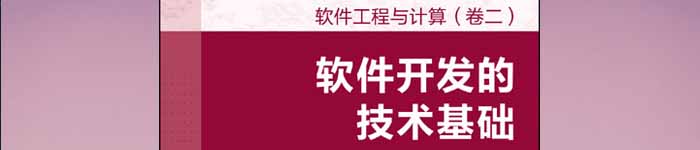 软件工程与计算（卷二）

软件开发的技术基础